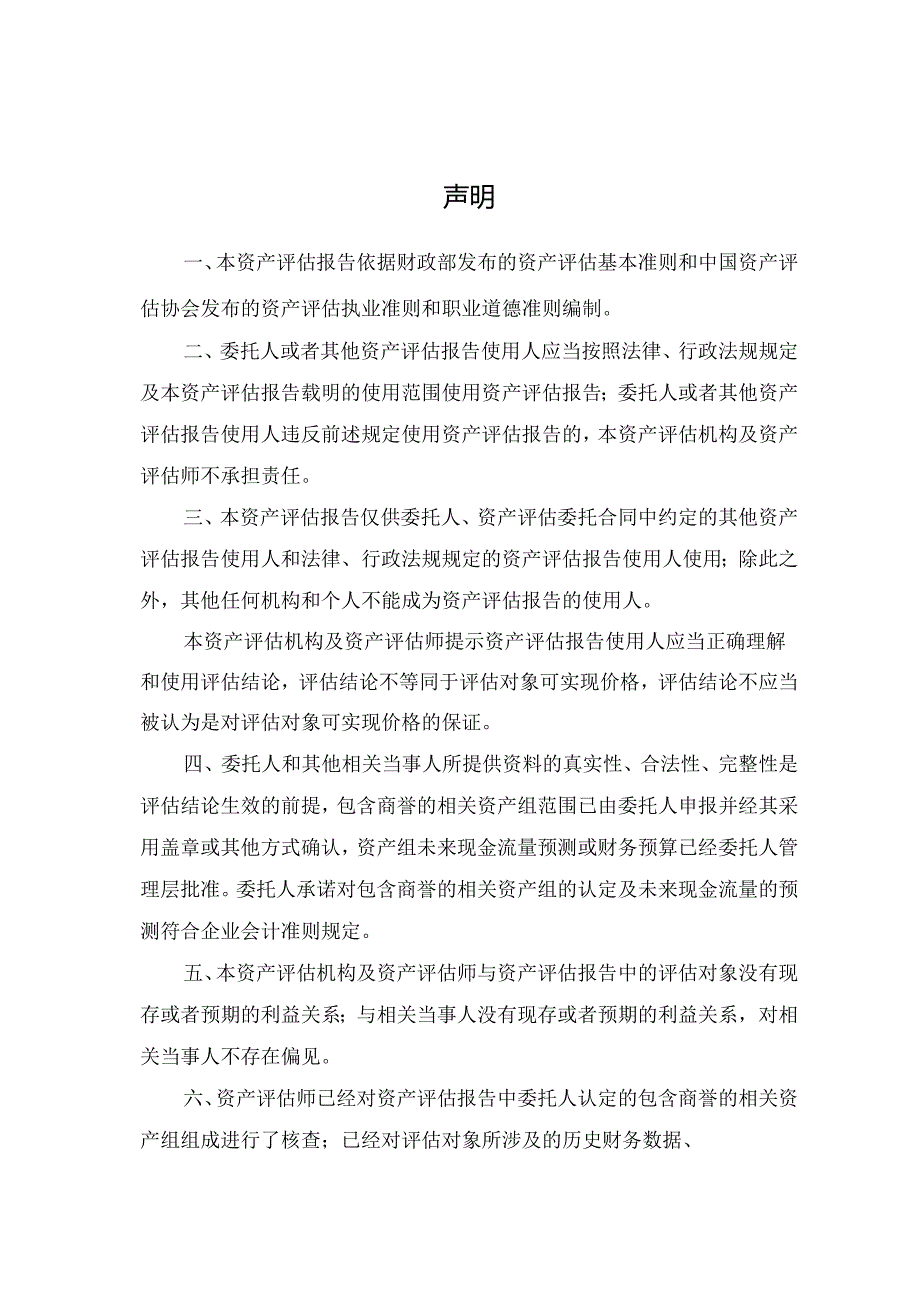 声明

一、本资产评估报告依据财政部发布的资产评估基本准则和中国资产评估协会发布的资产评估执业准则和职业道德准则编制。

二、委托人或者其他资产评估报告使用人应当按照法律、行政法规规定及本资产评估报告载明的使用范围使用资产评估报告；委托人或者其他资产评估报告使用人违反前述规定使用资产评估报告的，本资产评估机构及资产评估师不承担责任。

三、本资产评估报告仅供委托人、资产评估委托合同中约定的其他资产评估报告使用人和法律、行政法规规定的资产评估报告使用人使用；除此之外，其他任何机构和个人不能成为资产评估报告的使用人。

本资产评估机构及资产评估师提示资产评估报告使用人应当正确理解和使用评估结论，评估结论不等同于评估对象可实现价格，评估结论不应当被认为是对评估对象可实现价格的保证。

四、委托人和其他相关当事人所提供资料的真实性、合法性、完整性是评估结论生效的前提，包含商誉的相关资产组范围已由委托人申报并经其采用盖章或其他方式确认，资产组未来现金流量预测或财务预算已经委托人管理层批准。委托人承诺对包含商誉的相关资产组的认定及未来现金流量的预测符合企业会计准则规定。

五、本资产评估机构及资产评估师与资产评估报告中的评估对象没有现存或者预期的利益关系；与相关当事人没有现存或者预期的利益关系，对相关当事人不存在偏见。

六、资产评估师已经对资产评估报告中委托人认定的包含商誉的相关资产组组成进行了核查；已经对评估对象所涉及的历史财务数据、